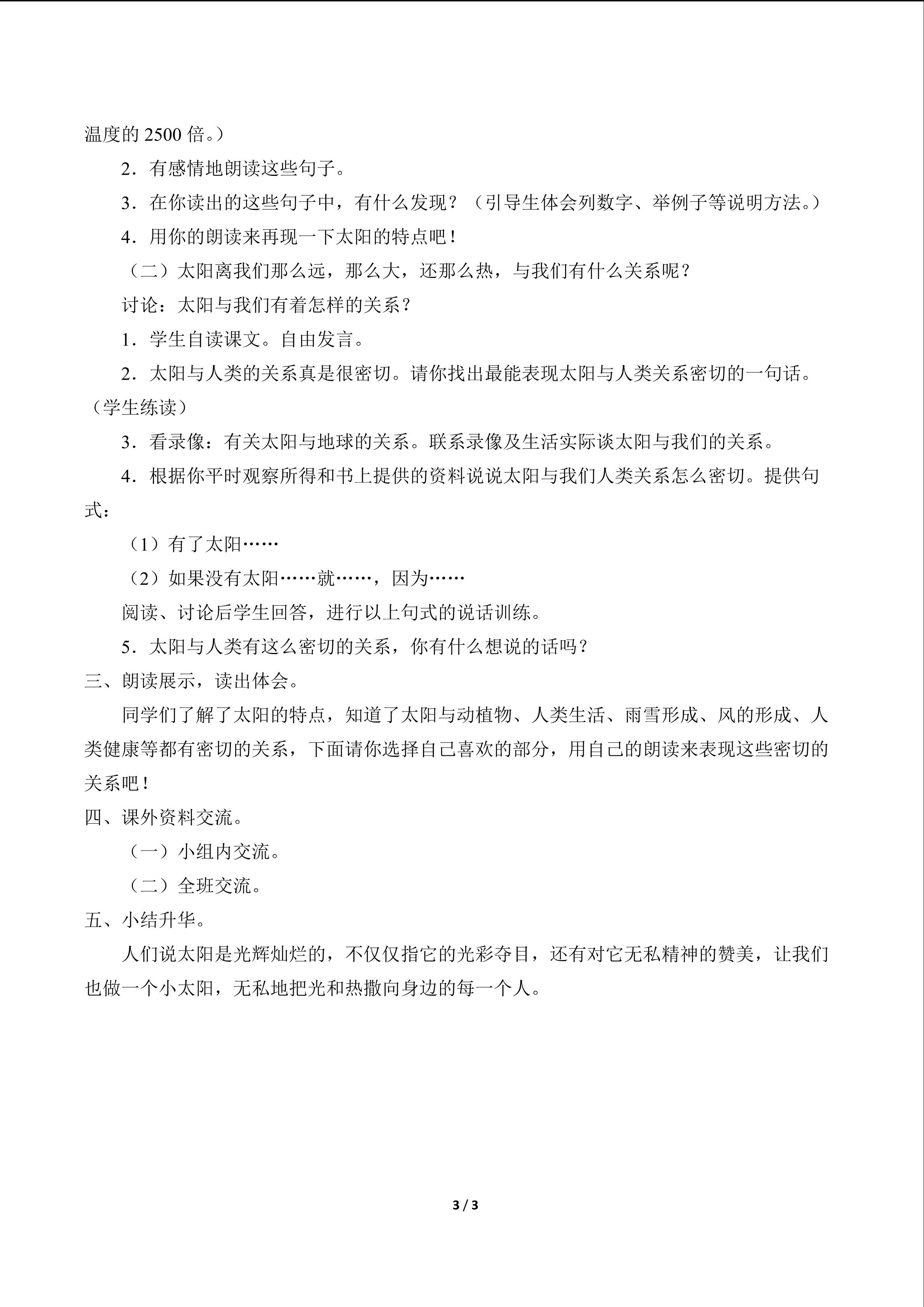 温度的2500倍。）

2．有感情地朗读这些句子。

3．在你读出的这些句子中，有什么发现？（引导生体会列数字、举例子等说明方法。）

4．用你的朗读来再现一下太阳的特点吧！

（二）太阳离我们那么远，那么大，还那么热，与我们有什么关系呢？

讨论：太阳与我们有着怎样的关系？

1．学生自读课文。自由发言。

2．太阳与人类的关系真是很密切。请你找出最能表现太阳与人类关系密切的一句话。（学生练读）

3．看录像：有关太阳与地球的关系。联系录像及生活实际谈太阳与我们的关系。

4．根据你平时观察所得和书上提供的资料说说太阳与我们人类关系怎么密切。提供句式：

（1）有了太阳……

（2）如果没有太阳……就……，因为……

阅读、讨论后学生回答，进行以上句式的说话训练。

5．太阳与人类有这么密切的关系，你有什么想说的话吗？

三、朗读展示，读出体会。

同学们了解了太阳的特点，知道了太阳与动植物、人类生活、雨雪形成、风的形成、人类健康等都有密切的关系，下面请你选择自己喜欢的部分，用自己的朗读来表现这些密切的关系吧！

四、课外资料交流。

（一）小组内交流。

（二）全班交流。

五、小结升华。

人们说太阳是光辉灿烂的，不仅仅指它的光彩夺目，还有对它无私精神的赞美，让我们也做一个小太阳，无私地把光和热撒向身边的每一个人。

3 / 3